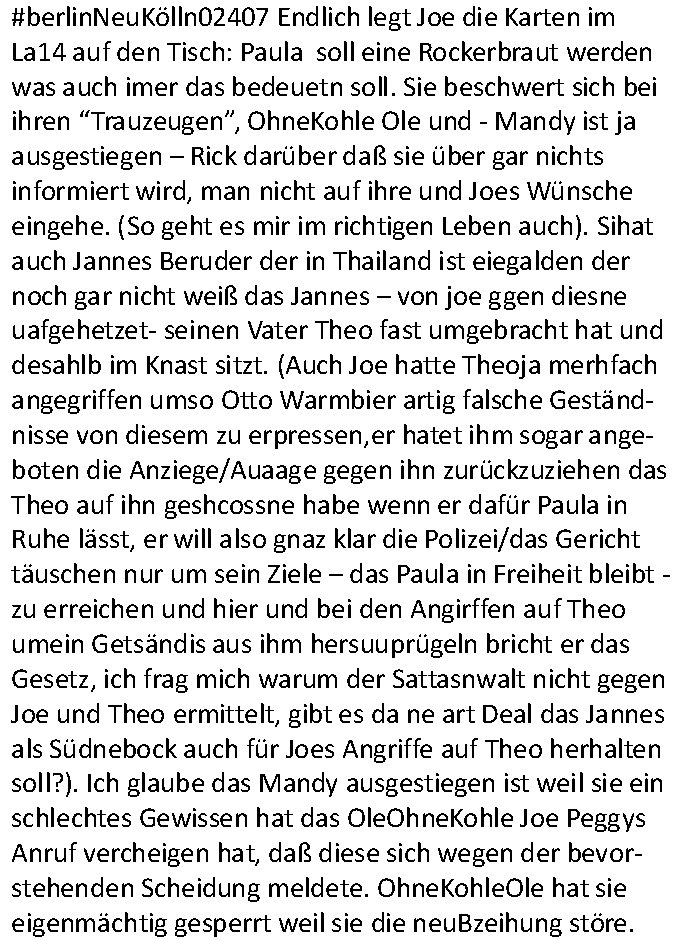 #berlinNeuKölln02407 Endlich legt Joe die Karten im La14 auf den Tisch: Paula  soll eine Rockerbraut werden was auch imer das bedeuetn soll. Sie beschwert sich bei ihren “Trauzeugen”, OhneKohle Ole und - Mandy ist ja ausgestiegen – Rick darüber daß sie über gar nichts informiert wird, man nicht auf ihre und Joes Wünsche eingehe. (So geht es mir im richtigen Leben auch). Sihat auch Jannes Beruder der in Thailand ist eiegalden der noch gar nicht weiß das Jannes – von joe ggen diesne uafgehetzet- seinen Vater Theo fast umgebracht hat und desahlb im Knast sitzt. (Auch Joe hatte Theoja merhfach angegriffen umso Otto Warmbier artig falsche Geständnisse von diesem zu erpressen,er hatet ihm sogar angeboten die Anziege/Auaage gegen ihn zurückzuziehen das Theo auf ihn geshcossne habe wenn er dafür Paula in Ruhe lässt, er will also gnaz klar die Polizei/das Gericht täuschen nur um sein Ziele – das Paula in Freiheit bleibt - zu erreichen und hier und bei den Angirffen auf Theo umein Getsändis aus ihm hersuuprügeln bricht er das Gesetz, ich frag mich warum der Sattasnwalt nicht gegen Joe und Theo ermittelt, gibt es da ne art Deal das Jannes als Südnebock auch für Joes Angriffe auf Theo herhalten soll?). Ich glaube das Mandy ausgestiegen ist weil sie ein schlechtes Gewissen hat das OleOhneKohle Joe Peggys Anruf vercheigen hat, daß diese sich wegen der bevorstehenden Scheidung meldete. OhneKohleOle hat sie eigenmächtig gesperrt weil sie die neuBzeihung störe.